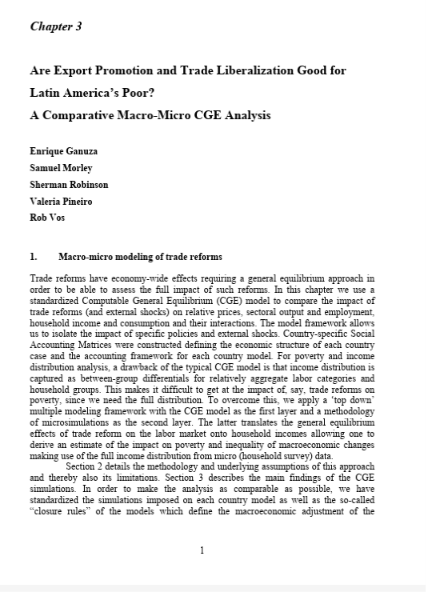 Chapter 3

Are Export Promotion and Trade Liberalization Good for Latin America's Poor?
A Comparative Macro-Micro CGE Analysis

Enrique Ganuza
Samuel Morley
Sherman Robinson
Valeria Pineiro
Rob Vos

1. Macro-micro modeling of trade reforms

Trade reforms have economy-wide effects requiring a general equilibrium approach in order to be able to assess the full impact of such reforms. In this chapter we use a standardized Computable General Equilibrium (CGE) model to compare the impact of trade reforms (and external shocks) on relative prices, sectoral output and employment, household income and consumption and their interactions. The model framework allows us to isolate the impact of specific policies and external shocks. Country-specific Social Accounting Matrices were constructed defining the economic structure of each country case and the accounting framework for each country model. For poverty and income distribution analysis, a drawback of the typical CGE model is that income distribution is captured as between-group differentials for relatively aggregate labor categories and household groups. This makes it difficult to get at the impact of, say, trade reforms on poverty, since we need the full distribution. To overcome this, we apply a 'top down' multiple modeling framework with the CGE model as the first layer and a methodology of microsimulations as the second layer. The latter translates the general equilibrium effects of trade reform on the labor market onto household incomes allowing one to derive an estimate of the impact on poverty and inequality of macroeconomic changes making use of the full income distribution from micro (household survey) data.

Section 2 details the methodology and underlying assumptions of this approach and thereby also its limitations. Section 3 describes the main findings of the CGE simulations. In order to make the analysis as comparable as possible, we have standardized the simulations imposed on each country model as well as the so-called "closure rules" of the models which define the macroeconomic adjustment of the

1